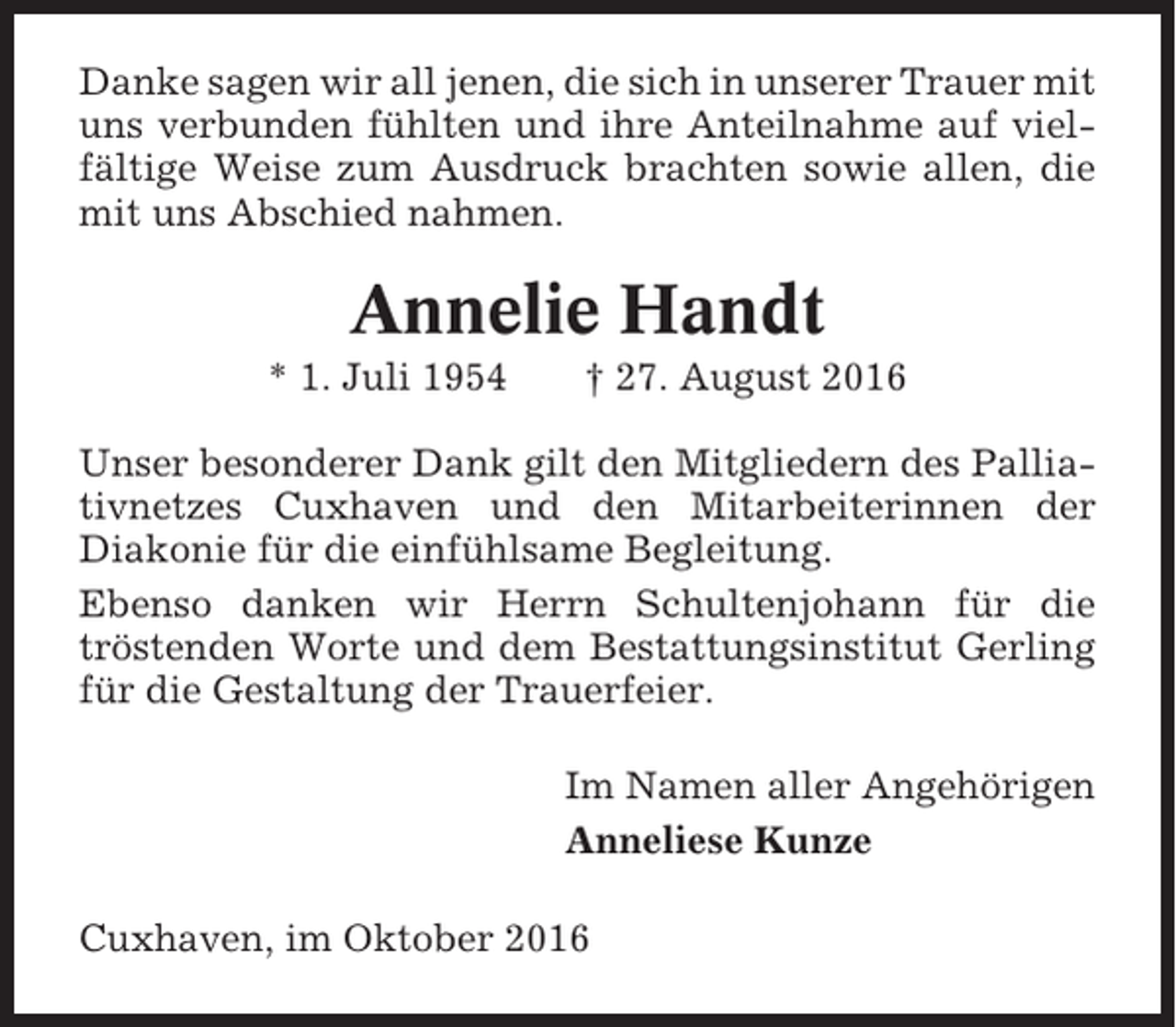 Danke sagen wir all jenen, die sich in unserer Trauer mit uns verbunden fühlten und ihre Anteilnahme auf vielfältige Weise zum Ausdruck brachten sowie allen, die mit uns Abschied nahmen.

Annelie Handt

* 1. Juli 1954 † 27. August 2016

Unser besonderer Dank gilt den Mitgliedern des Palliativnetzes Cuxhaven und den Mitarbeiterinnen der Diakonie für die einfühlsame Begleitung.

Ebenso danken wir Herrn Schultenjohann für die tröstenden Worte und dem Bestattungsinstitut Gerling für die Gestaltung der Trauerfeier.

Im Namen aller Angehörigen
Anneliese Kunze

Cuxhaven, im Oktober 2016